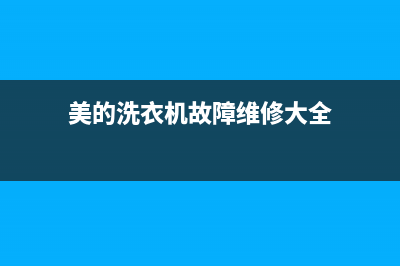 美的洗衣机故障维修大全